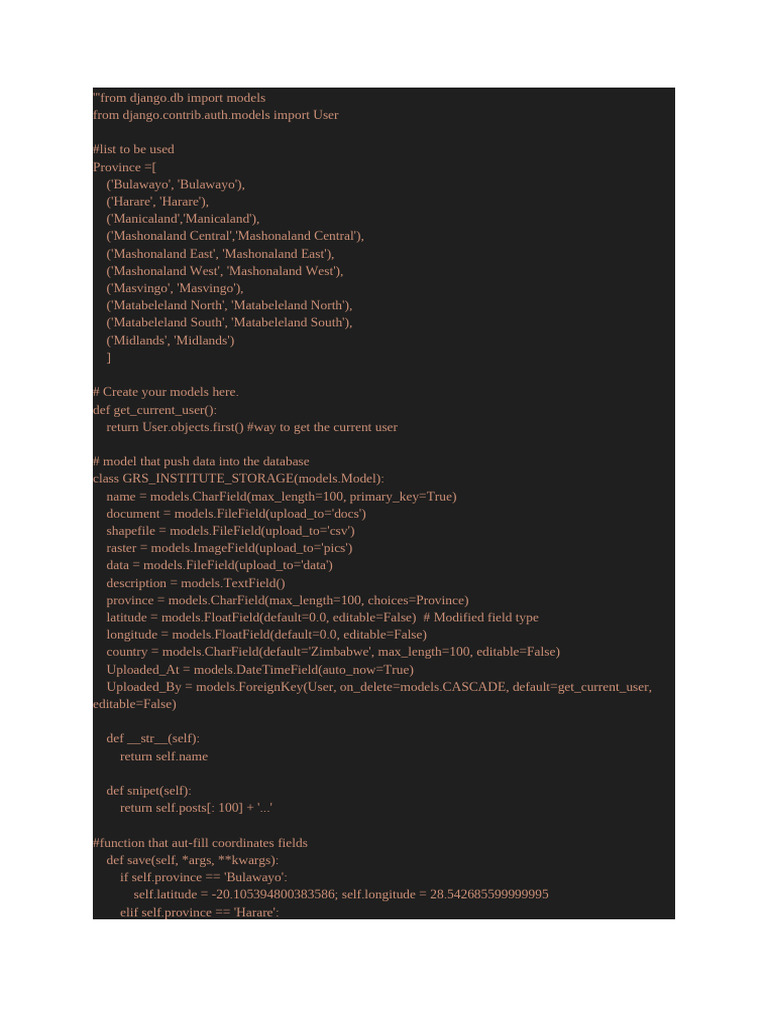 '''from django.db import models
from django.contrib.auth.models import User

#list to be used
Province =[
('Bulawayo', 'Bulawayo'),
('Harare', 'Harare'),
('Manicaland','Manicaland'),
('Mashonaland Central','Mashonaland Central'),
('Mashonaland East', 'Mashonaland East'),
('Mashonaland West', 'Mashonaland West'),
('Masvingo', 'Masvingo'),
('Matabeleland North', 'Matabeleland North'),
('Matabeleland South', 'Matabeleland South'),
('Midlands', 'Midlands')
]

# Create your models here.
def get_current_user():
return User.objects.first() #way to get the current user

# model that push data into the database
class GRS_INSTITUTE_STORAGE(models.Model):
name = models.CharField(max_length=100, primary_key=True)
document = models.FileField(upload_to='docs')
shapefile = models.FileField(upload_to='csv')
raster = models.ImageField(upload_to='pics')
data = models.FileField(upload_to='data')
description = models.TextField()
province = models.CharField(max_length=100, choices=Province)
latitude = models.FloatField(default=0.0, editable=False) # Modified field type
longitude = models.FloatField(default=0.0, editable=False)
country = models.CharField(default='Zimbabwe', max_length=100, editable=False)
Uploaded_At = models.DateTimeField(auto_now=True)
Uploaded_By = models.ForeignKey(User, on_delete=models.CASCADE, default=get_current_user, editable=False)

def __str__(self):
return self.name

def snipet(self):
return self.posts[: 100] + '...'

#function that aut-fill coordinates fields
def save(self, *args, **kwargs):
if self.province == 'Bulawayo':
self.latitude = -20.105394800383586; self.longitude = 28.542685599999995
elif self.province == 'Harare':